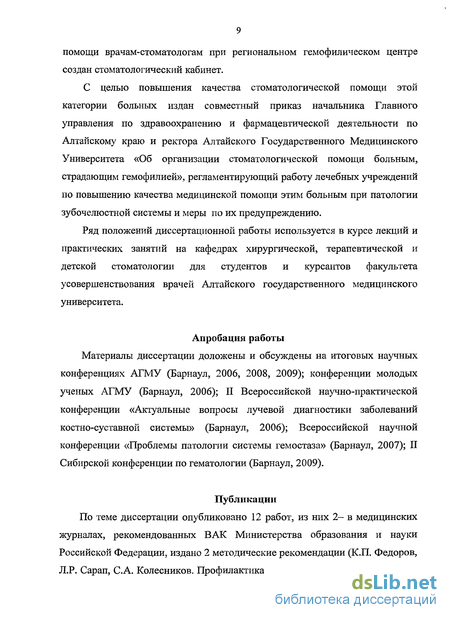 9

помощи врачам-стоматологам при региональном гемофилическом центре создан стоматологический кабинет.

С целью повышения качества стоматологической помощи этой категории больных издан совместный приказ начальника Главного управления по здравоохранению и фармацевтической деятельности по Алтайскому краю и ректора Алтайского Государственного Медицинского Университета «Об организации стоматологической помощи больным, страдающим гемофилией», регламентирующий работу лечебных учреждений по повышению качества медицинской помощи этим больным при патологии зубочелюстной системы и меры по их предупреждению.

Ряд положений диссертационной работы используется в курсе лекций и практических занятий на кафедрах хирургической, терапевтической и детской стоматологии для студентов и курсантов факультета усовершенствования врачей Алтайского государственного медицинского университета.

Апробация работы

Материалы диссертации доложены и обсуждены на итоговых научных конференциях АГМУ (Барнаул, 2006, 2008, 2009); конференции молодых ученых АГМУ (Барнаул, 2006); II Всероссийской научно-практической конференции «Актуальные вопросы лучевой диагностики заболеваний костно-суставной системы» (Барнаул, 2006); Всероссийской научной конференции «Проблемы патологии системы гемостаза» (Барнаул, 2007); II Сибирской конференции по гематологии (Барнаул, 2009).

Публикации

По теме диссертации опубликовано 12 работ, из них 2– в медицинских журналах, рекомендованных ВАК Министерства образования и науки Российской Федерации, издано 2 методические рекомендации (К.П. Федоров, Л.Р. Сарап, С.А. Колесников. Профилактика

dsLib.net
библиотека диссертаций